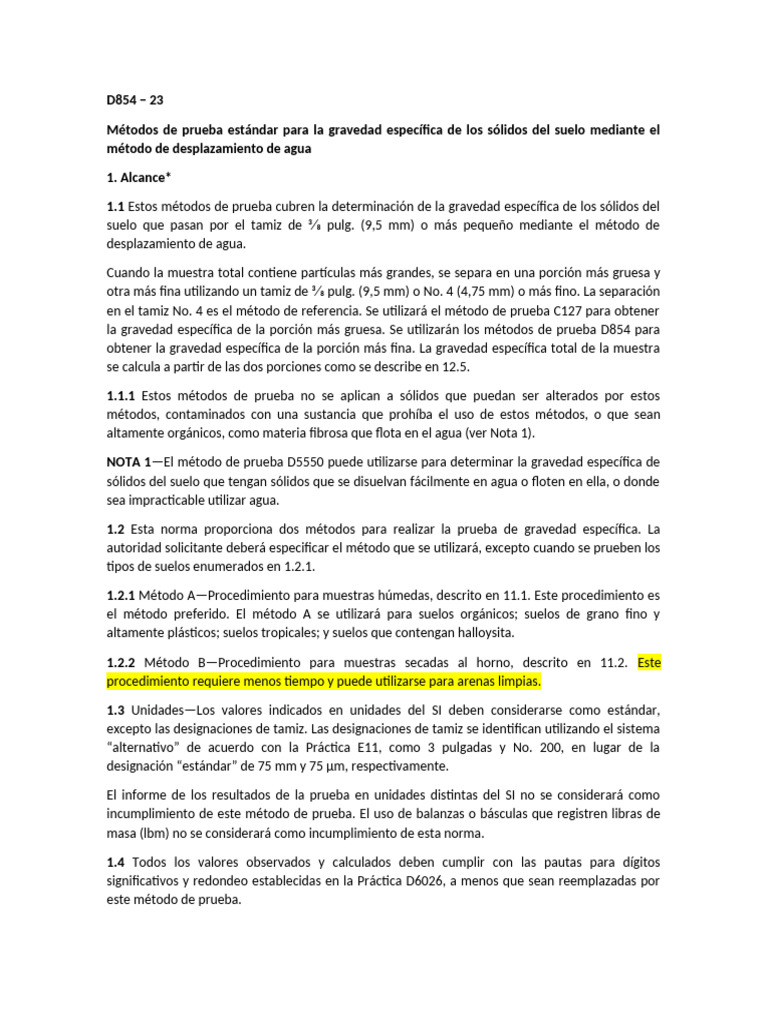 D854 – 23

Métodos de prueba estándar para la gravedad específica de los sólidos del suelo mediante el método de desplazamiento de agua

1. Alcance*

1.1 Estos métodos de prueba cubren la determinación de la gravedad específica de los sólidos del suelo que pasan por el tamiz de ⅜ pulg. (9,5 mm) o más pequeño mediante el método de desplazamiento de agua.

Cuando la muestra total contiene partículas más grandes, se separa en una porción más gruesa y otra más fina utilizando un tamiz de ⅜ pulg. (9,5 mm) o No. 4 (4,75 mm) o más fino. La separación en el tamiz No. 4 es el método de referencia. Se utilizará el método de prueba C127 para obtener la gravedad específica de la porción más gruesa. Se utilizarán los métodos de prueba D854 para obtener la gravedad específica de la porción más fina. La gravedad específica total de la muestra se calcula a partir de las dos porciones como se describe en 12.5.

1.1.1 Estos métodos de prueba no se aplican a sólidos que puedan ser alterados por estos métodos, contaminados con una sustancia que prohíba el uso de estos métodos, o que sean altamente orgánicos, como materia fibrosa que flota en el agua (ver Nota 1).

NOTA 1—El método de prueba D5550 puede utilizarse para determinar la gravedad específica de sólidos del suelo que tengan sólidos que se disuelvan fácilmente en agua o floten en ella, o donde sea impracticable utilizar agua.

1.2 Esta norma proporciona dos métodos para realizar la prueba de gravedad específica. La autoridad solicitante deberá especificar el método que se utilizará, excepto cuando se prueben los tipos de suelos enumerados en 1.2.1.

1.2.1 Método A—Procedimiento para muestras húmedas, descrito en 11.1. Este procedimiento es el método preferido. El método A se utilizará para suelos orgánicos; suelos de grano fino y altamente plásticos; suelos tropicales; y suelos que contengan halloysita.

1.2.2 Método B—Procedimiento para muestras secadas al horno, descrito en 11.2. Este procedimiento requiere menos tiempo y puede utilizarse para arenas limpias.

1.3 Unidades—Los valores indicados en unidades del SI deben considerarse como estándar, excepto las designaciones de tamiz. Las designaciones de tamiz se identifican utilizando el sistema “alternativo” de acuerdo con la Práctica E11, como 3 pulgadas y No. 200, en lugar de la designación “estándar” de 75 mm y 75 µm, respectivamente.

El informe de los resultados de la prueba en unidades distintas del SI no se considerará como incumplimiento de este método de prueba. El uso de balanzas o básculas que registren libras de masa (lbm) no se considerará como incumplimiento de esta norma.

1.4 Todos los valores observados y calculados deben cumplir con las pautas para dígitos significativos y redondeo establecidas en la Práctica D6026, a menos que sean reemplazadas por este método de prueba.